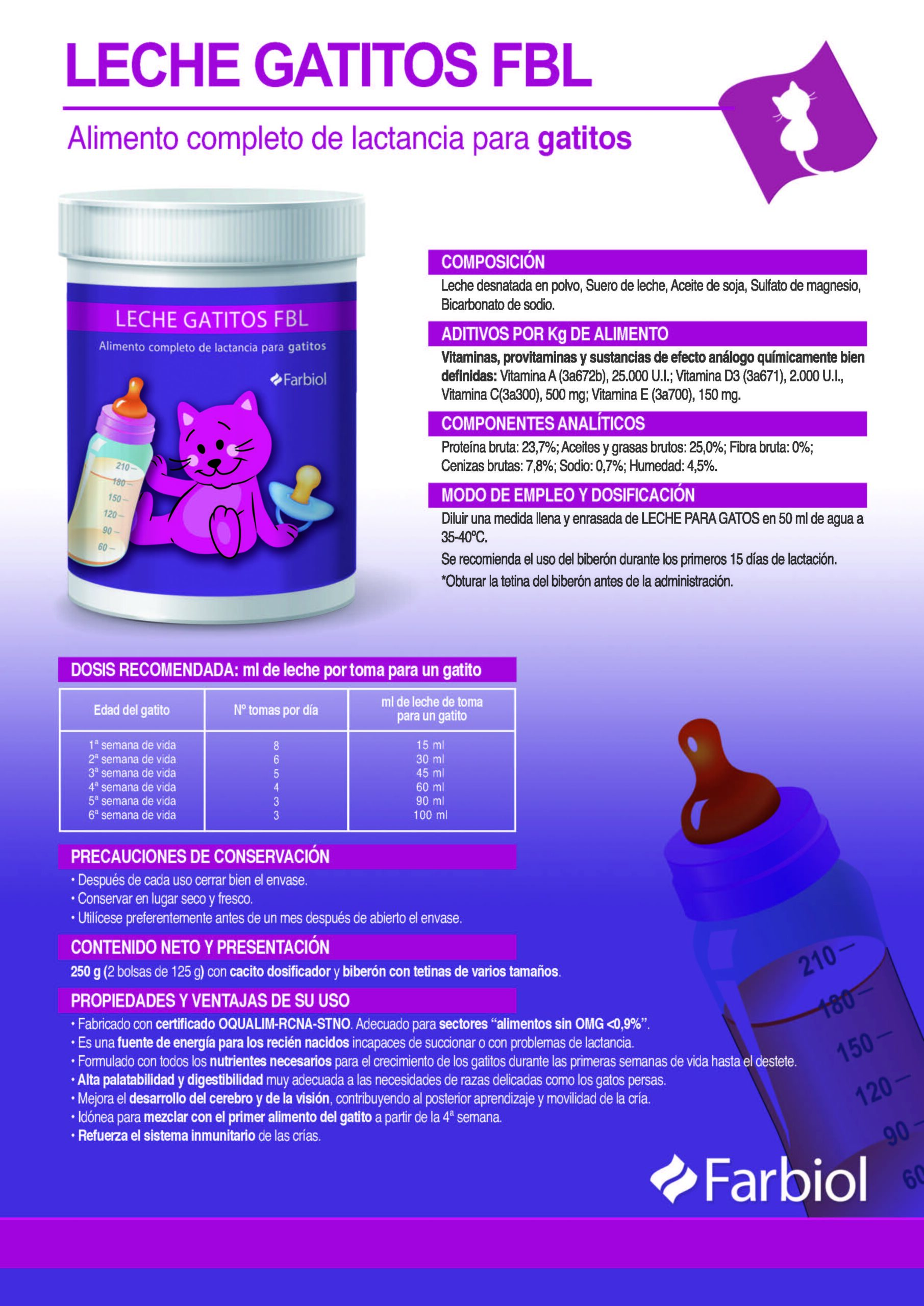 LECHE GATITOS FBL

Alimento completo de lactancia para gatitos

LECHE GATITOS FBL

Alimento completo de lactancia para gatitos

Farbiol

210
180
150
120
90
60

COMPOSICIÓN

Leche desnatada en polvo, Suero de leche, Aceite de soja, Sulfato de magnesio, Bicarbonato de sodio.

ADITIVOS POR Kg DE ALIMENTO

Vitaminas, provitaminas y sustancias de efecto análogo químicamente bien definidas: Vitamina A (3a672b), 25.000 U.I.; Vitamina D3 (3a671), 2.000 U.I., Vitamina C(3a300), 500 mg; Vitamina E (3a700), 150 mg.

COMPONENTES ANALÍTICOS

Proteína bruta: 23,7%; Aceites y grasas brutos: 25,0%; Fibra bruta: 0%; Cenizas brutas: 7,8%; Sodio: 0,7%; Humedad: 4,5%.

MODO DE EMPLEO Y DOSIFICACIÓN

Diluir una medida llena y enrasada de LECHE PARA GATOS en 50 ml de agua a 35-40ºC.

Se recomienda el uso del biberón durante los primeros 15 días de lactación.

*Obturar la tetina del biberón antes de la administración.

DOSIS RECOMENDADA: ml de leche por toma para un gatito

| Edad del gatito | Nº tomas por día | ml de leche de toma para un gatito |
|---|---|---|
| 1ª semana de vida | 8 | 15 ml |
| 2ª semana de vida | 6 | 30 ml |
| 3ª semana de vida | 5 | 45 ml |
| 4ª semana de vida | 4 | 60 ml |
| 5ª semana de vida | 3 | 90 ml |
| 6ª semana de vida | 3 | 100 ml |

PRECAUCIONES DE CONSERVACIÓN

• Después de cada uso cerrar bien el envase.
• Conservar en lugar seco y fresco.
• Utilícese preferentemente antes de un mes después de abierto el envase.

CONTENIDO NETO Y PRESENTACIÓN

250 g (2 bolsas de 125 g) con cacito dosificador y biberón con tetinas de varios tamaños.

PROPIEDADES Y VENTAJAS DE SU USO

• Fabricado con certificado OQUALIM-RCNA-STNO. Adecuado para sectores "alimentos sin OMG <0,9%".
• Es una fuente de energía para los recién nacidos incapaces de succionar o con problemas de lactancia.
• Formulado con todos los nutrientes necesarios para el crecimiento de los gatitos durante las primeras semanas de vida hasta el destete.
• Alta palatabilidad y digestibilidad muy adecuada a las necesidades de razas delicadas como los gatos persas.
• Mejora el desarrollo del cerebro y de la visión, contribuyendo al posterior aprendizaje y movilidad de la cría.
• Idónea para mezclar con el primer alimento del gatito a partir de la 4ª semana.
• Refuerza el sistema inmunitario de las crías.

210
180
150
120
90
60

Farbiol